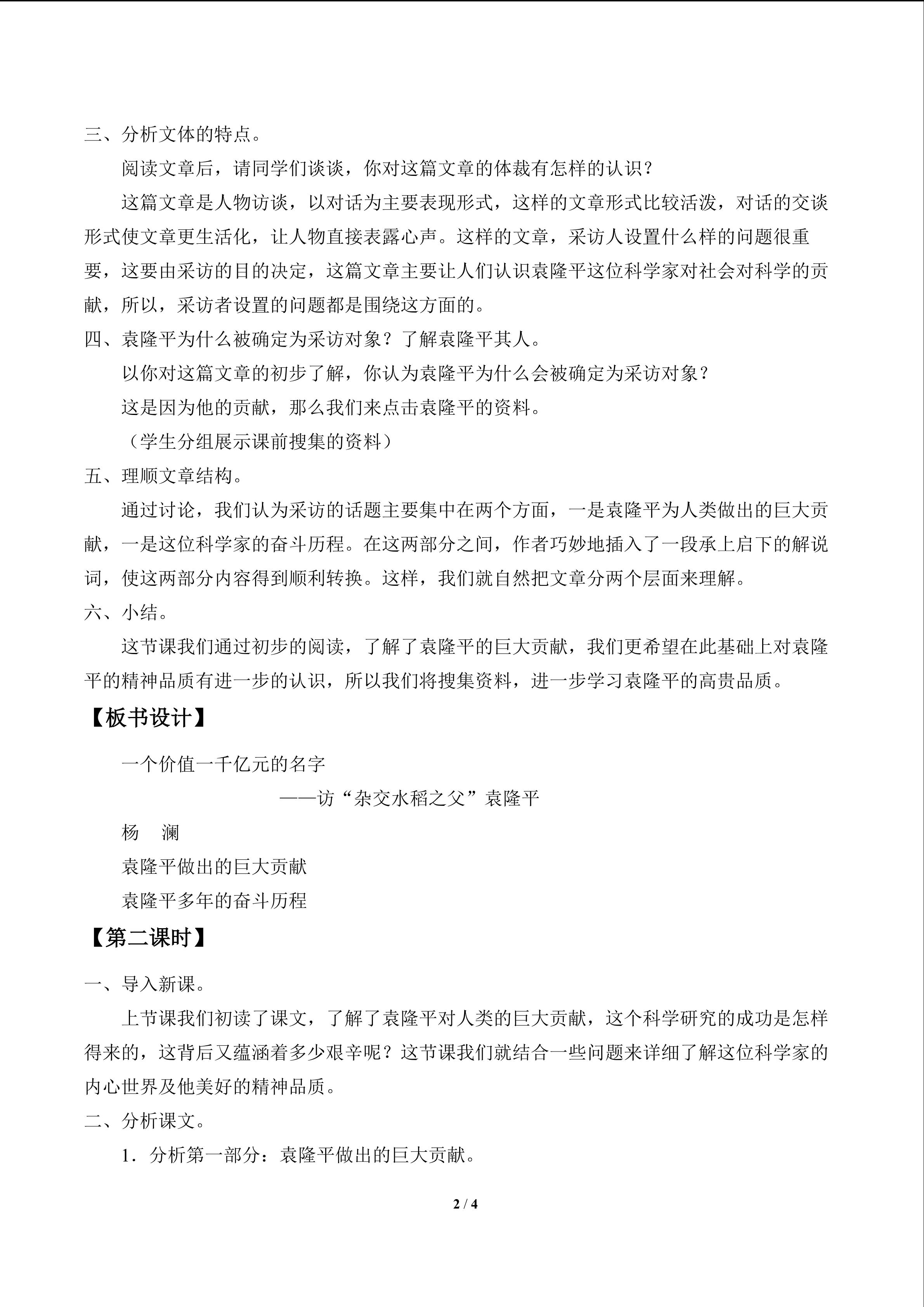 三、分析文体的特点。

阅读文章后，请同学们谈谈，你对这篇文章的体裁有怎样的认识？

这篇文章是人物访谈，以对话为主要表现形式，这样的文章形式比较活泼，对话的交谈形式使文章更生活化，让人物直接表露心声。这样的文章，采访人设置什么样的问题很重要，这要由采访的目的决定，这篇文章主要让人们认识袁隆平这位科学家对社会对科学的贡献，所以，采访者设置的问题都是围绕这方面的。

四、袁隆平为什么被确定为采访对象？了解袁隆平其人。

以你对这篇文章的初步了解，你认为袁隆平为什么会被确定为采访对象？

这是因为他的贡献，那么我们来点击袁隆平的资料。

（学生分组展示课前搜集的资料）

五、理顺文章结构。

通过讨论，我们认为采访的话题主要集中在两个方面，一是袁隆平为人类做出的巨大贡献，一是这位科学家的奋斗历程。在这两部分之间，作者巧妙地插入了一段承上启下的解说词，使这两部分内容得到顺利转换。这样，我们就自然把文章分两个层面来理解。

六、小结。

这节课我们通过初步的阅读，了解了袁隆平的巨大贡献，我们更希望在此基础上对袁隆平的精神品质有进一步的认识，所以我们将搜集资料，进一步学习袁隆平的高贵品质。

【板书设计】

一个价值一千亿元的名字

——访“杂交水稻之父”袁隆平

杨 澜

袁隆平做出的巨大贡献

袁隆平多年的奋斗历程

【第二课时】

一、导入新课。

上节课我们初读了课文，了解了袁隆平对人类的巨大贡献，这个科学研究的成功是怎样得来的，这背后又蕴涵着多少艰辛呢？这节课我们就结合一些问题来详细了解这位科学家的内心世界及他美好的精神品质。

二、分析课文。

1．分析第一部分：袁隆平做出的巨大贡献。

2 / 4